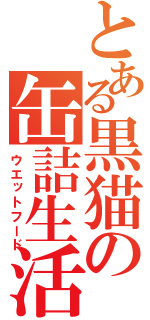 とある黒猫の缶詰生活
ウエットフード